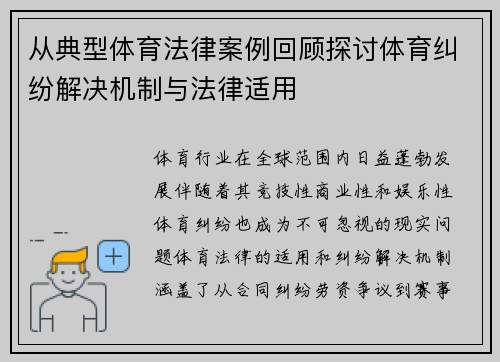 从典型体育法律案例回顾探讨体育纠纷解决机制与法律适用

体育行业在全球范围内日益蓬勃发展伴随着其竞技性商业性和娱乐性体育纠纷也成为不可忽视的现实问题体育法律的适用和纠纷解决机制涵盖了从合同纠纷劳资争议到赛事